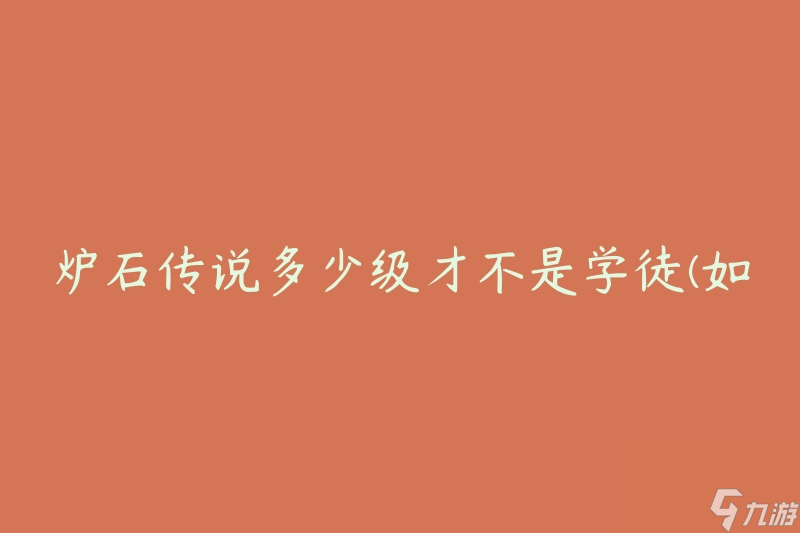 炉石传说多少级才不是学徒(如

九游